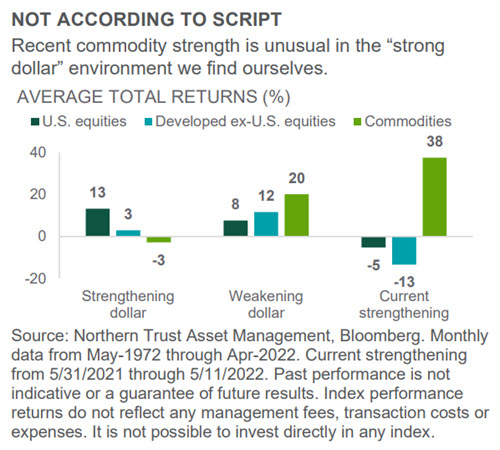 NOT ACCORDING TO SCRIPT

Recent commodity strength is unusual in the “strong dollar” environment we find ourselves.

AVERAGE TOTAL RETURNS (%)

U.S. equities Developed ex-U.S. equities Commodities

40
20
0
-20

13 3 -3
8 12 20
-5 -13 38

Strengthening dollar
Weakening dollar
Current strengthening

Source: Northern Trust Asset Management, Bloomberg. Monthly data from May-1972 through Apr-2022. Current strengthening from 5/31/2021 through 5/11/2022. Past performance is not indicative or a guarantee of future results. Index performance returns do not reflect any management fees, transaction costs or expenses. It is not possible to invest directly in any index.